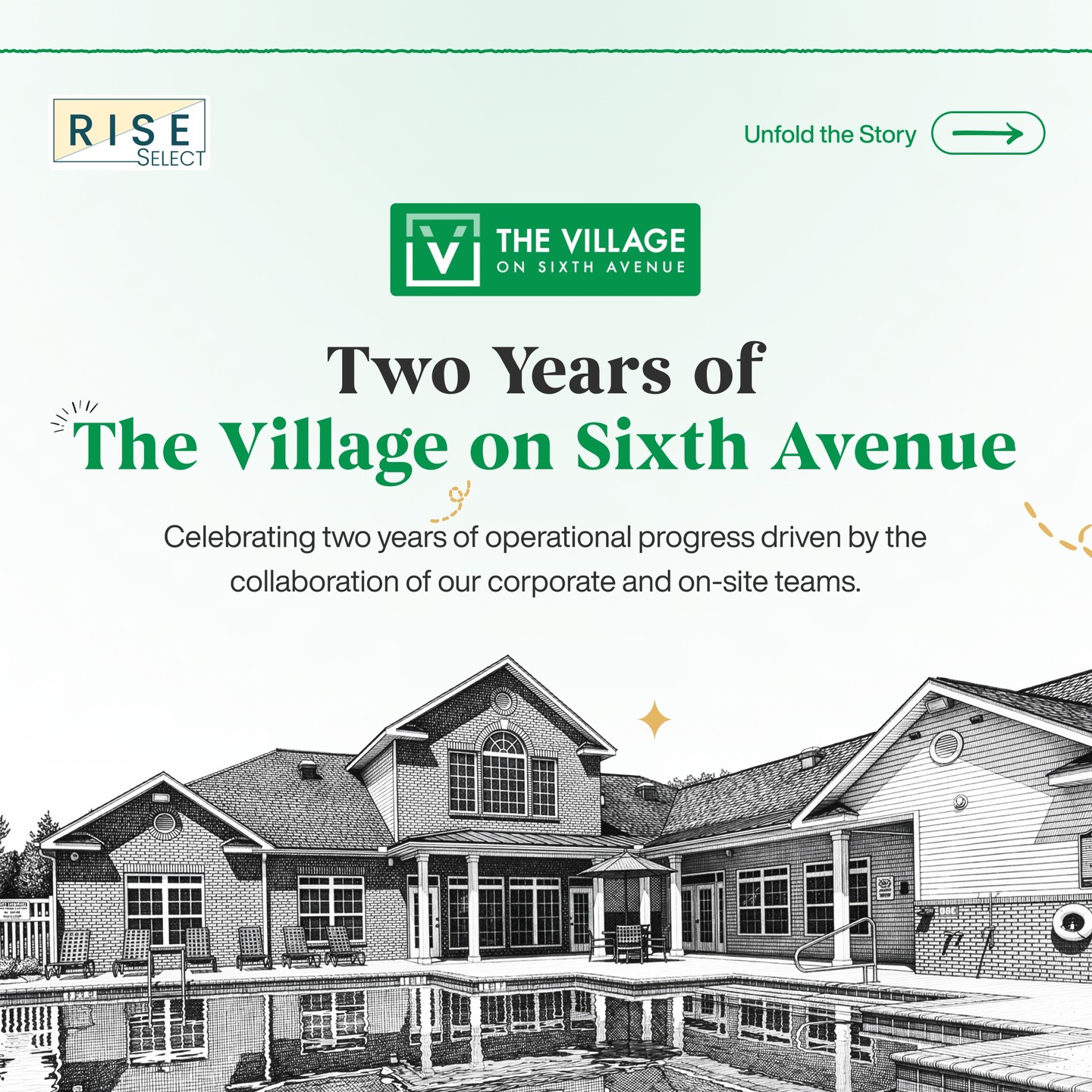 RISE
SELECT

Unfold the Story

V THE VILLAGE
ON SIXTH AVENUE

Two Years of
The Village on Sixth Avenue

Celebrating two years of operational progress driven by the collaboration of our corporate and on-site teams.